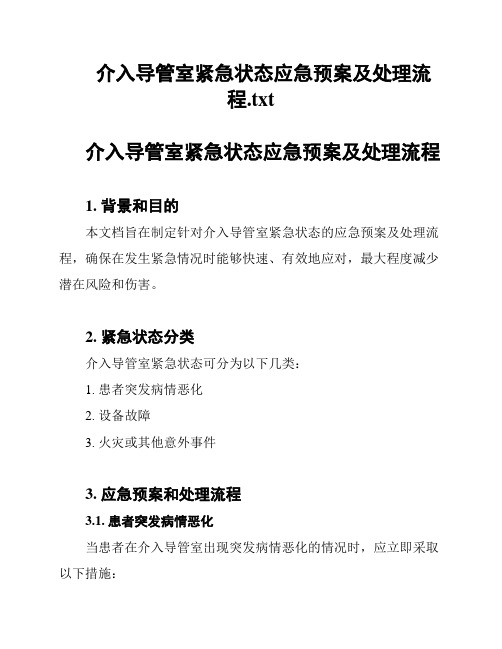 介入导管室紧急状态应急预案及处理流程.txt

介入导管室紧急状态应急预案及处理流程

1. 背景和目的

本文档旨在制定针对介入导管室紧急状态的应急预案及处理流程，确保在发生紧急情况时能够快速、有效地应对，最大程度减少潜在风险和伤害。

2. 紧急状态分类

介入导管室紧急状态可分为以下几类：

1. 患者突发病情恶化

2. 设备故障

3. 火灾或其他意外事件

3. 应急预案和处理流程

3.1. 患者突发病情恶化

当患者在介入导管室出现突发病情恶化的情况时，应立即采取以下措施：